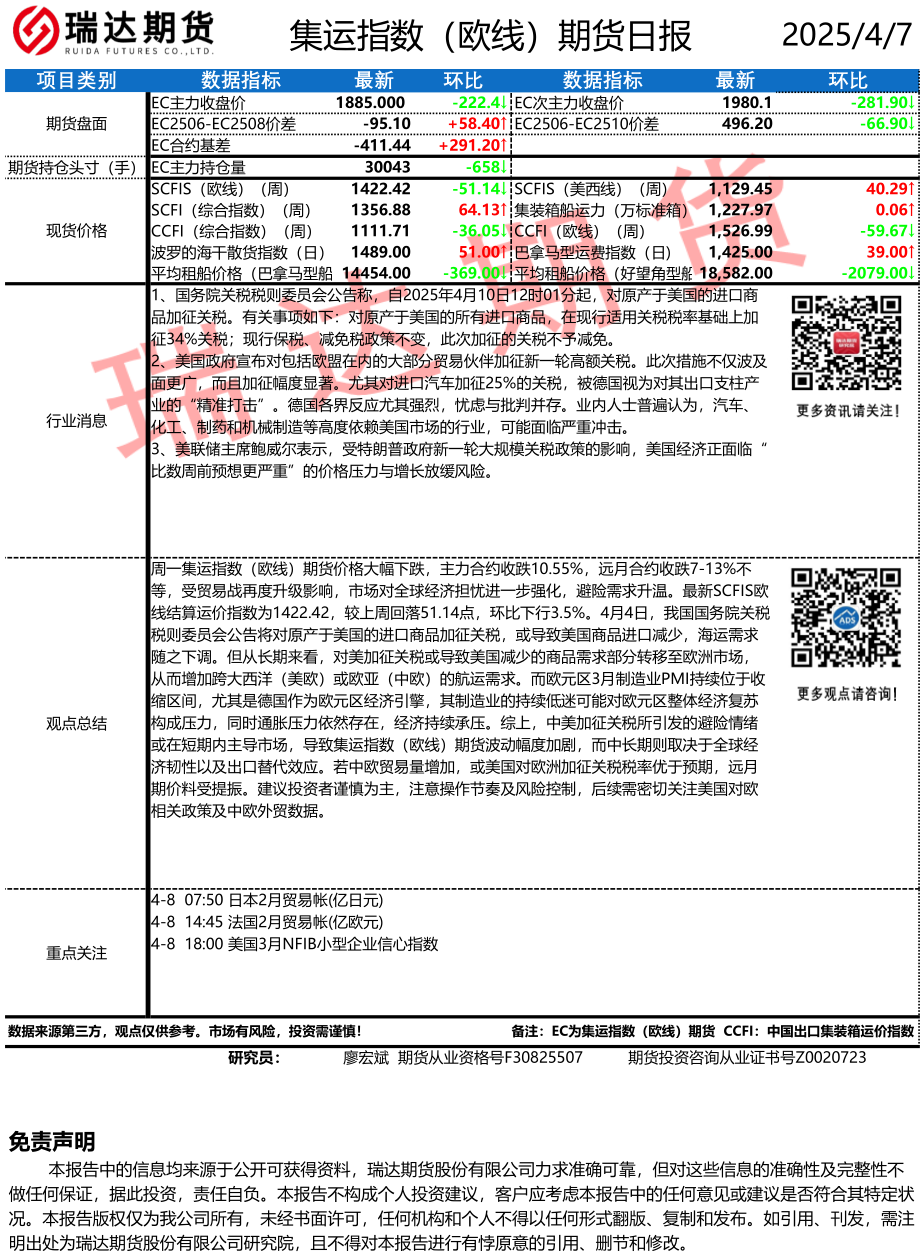 瑞达期货
RUIDA FUTURES CO.,LTD.

集运指数（欧线）期货日报

2025/4/7

| 项目类别 | 数据指标 | 最新 | 环比 | 数据指标 | 最新 | 环比 |
|---|---|---|---|---|---|---|
| 期货盘面 | EC主力收盘价 | 1885.000 | -222.4↓ | EC次主力收盘价 | 1980.1 | -281.90↓ |
| | EC2506-EC2508价差 | -95.10 | +58.40↑ | EC2506-EC2510价差 | 496.20 | -66.90↓ |
| | EC合约基差 | -411.44 | +291.20↑ | | | |
| 期货持仓头寸（手） | EC主力持仓量 | 30043 | -658↓ | | | |
| 现货价格 | SCFIS（欧线）（周） | 1422.42 | -51.14↓ | SCFIS（美西线）（周） | 1,129.45 | 40.29↑ |
| | SCFI（综合指数）（周） | 1356.88 | 64.13↑ | 集装箱船运力（万标准箱） | 1,227.97 | 0.06↑ |
| | CCFI（综合指数）（周） | 1111.71 | -36.05↓ | CCFI（欧线）（周） | 1,526.99 | -59.67↓ |
| | 波罗的海干散货指数（日） | 1489.00 | 51.00↑ | 巴拿马型运费指数（日） | 1,425.00 | 39.00↑ |
| | 平均租船价格（巴拿马型船 | 14454.00 | -369.00↓ | 平均租船价格（好望角型船 | 18,582.00 | -2079.00↓ |

行业消息

1、国务院关税税则委员会公告称，自2025年4月10日12时01分起，对原产于美国的进口商品加征关税。有关事项如下：对原产于美国的所有进口商品，在现行适用关税税率基础上加征34%关税；现行保税、减免税政策不变，此次加征的关税不予减免。
2、美国政府宣布对包括欧盟在内的大部分贸易伙伴加征新一轮高额关税。此次措施不仅波及面更广，而且加征幅度显著。尤其对进口汽车加征25%的关税，被德国视为对其出口支柱产业的“精准打击”。德国各界反应尤其强烈，忧虑与批判并存。业内人士普遍认为，汽车、化工、制药和机械制造等高度依赖美国市场的行业，可能面临严重冲击。
3、美联储主席鲍威尔表示，受特朗普政府新一轮大规模关税政策的影响，美国经济正面临“比数周前预想更严重”的价格压力与增长放缓风险。

更多资讯请关注！

观点总结

周一集运指数（欧线）期货价格大幅下跌，主力合约收跌10.55%，远月合约收跌7-13%不等，受贸易战再度升级影响，市场对全球经济担忧进一步强化，避险需求升温。最新SCFIS欧线结算运价指数为1422.42，较上周回落51.14点，环比下行3.5%。4月4日，我国国务院关税税则委员会公告将对原产于美国的进口商品加征关税，或导致美国商品进口减少，海运需求随之下调。但从长期来看，对美加征关税或导致美国减少的商品需求部分转移至欧洲市场，从而增加跨大西洋（美欧）或欧亚（中欧）的航运需求。而欧元区3月制造业PMI持续位于收缩区间，尤其是德国作为欧元区经济引擎，其制造业的持续低迷可能对欧元区整体经济复苏构成压力，同时通胀压力依然存在，经济持续承压。综上，中美加征关税所引发的避险情绪或在短期内主导市场，导致集运指数（欧线）期货波动幅度加剧，而中长期则取决于全球经济韧性以及出口替代效应。若中欧贸易量增加，或美国对欧洲加征关税税率优于预期，远月期价料受提振。建议投资者谨慎为主，注意操作节奏及风险控制，后续需密切关注美国对欧相关政策及中欧外贸数据。

更多观点请咨询！

重点关注

4-8 07:50 日本2月贸易帐(亿日元)
4-8 14:45 法国2月贸易帐(亿欧元)
4-8 18:00 美国3月NFIB小型企业信心指数

数据来源第三方，观点仅供参考。市场有风险，投资需谨慎！

备注：EC为集运指数（欧线）期货 CCFI：中国出口集装箱运价指数

研究员： 廖宏斌 期货从业资格号F30825507 期货投资咨询从业证书号Z0020723

免责声明

本报告中的信息均来源于公开可获得资料，瑞达期货股份有限公司力求准确可靠，但对这些信息的准确性及完整性不做任何保证，据此投资，责任自负。本报告不构成个人投资建议，客户应考虑本报告中的任何意见或建议是否符合其特定状况。本报告版权仅为我公司所有，未经书面许可，任何机构和个人不得以任何形式翻版、复制和发布。如引用、刊发，需注明出处为瑞达期货股份有限公司研究院，且不得对本报告进行有悖原意的引用、删节和修改。